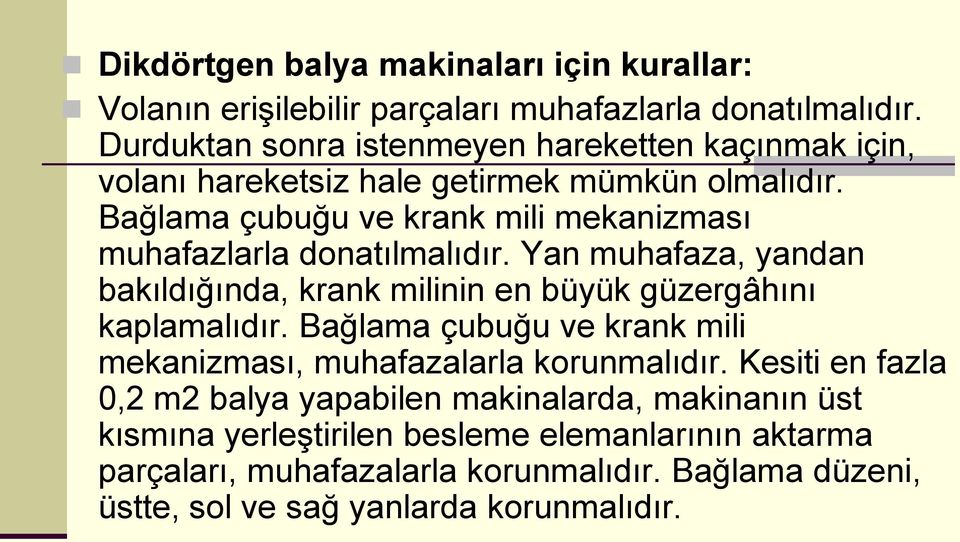 Dikdörtgen balya makinaları için kurallar:

Volanın erişilebilir parçaları muhafazlarla donatılmalıdır. Durduktan sonra istenmeyen hareketten kaçınmak için, volanı hareketsiz hale getirmek mümkün olmalıdır. Bağlama çubuğu ve krank mili mekanizması muhafazlarla donatılmalıdır. Yan muhafaza, yandan bakıldığında, krank milinin en büyük güzergâhını kaplamalıdır. Bağlama çubuğu ve krank mili mekanizması, muhafazalarla korunmalıdır. Kesiti en fazla 0,2 m2 balya yapabilen makinalarda, makinanın üst kısmına yerleştirilen besleme elemanlarının aktarma parçaları, muhafazalarla korunmalıdır. Bağlama düzeni, üstte, sol ve sağ yanlarda korunmalıdır.